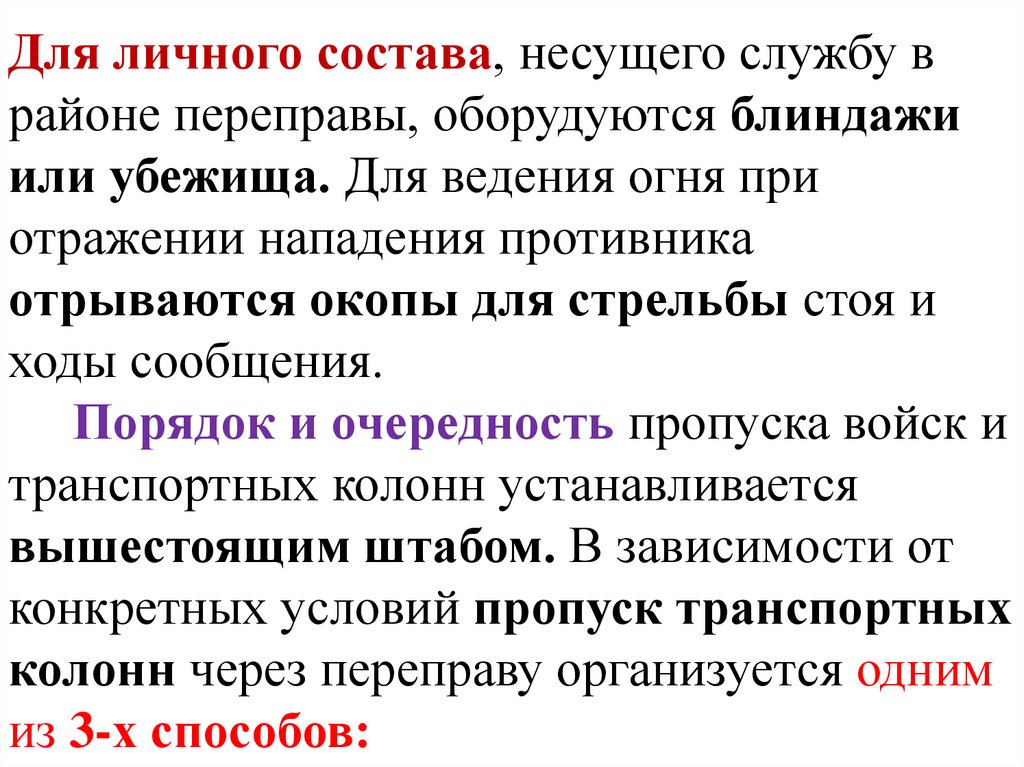 Для личного состава, несущего службу в районе переправы, оборудуются блиндажи или убежища. Для ведения огня при отражении нападения противника отрываются окопы для стрельбы стоя и ходы сообщения.

Порядок и очередность пропуска войск и транспортных колонн устанавливается вышестоящим штабом. В зависимости от конкретных условий пропуск транспортных колонн через переправу организуется одним из 3-х способов: